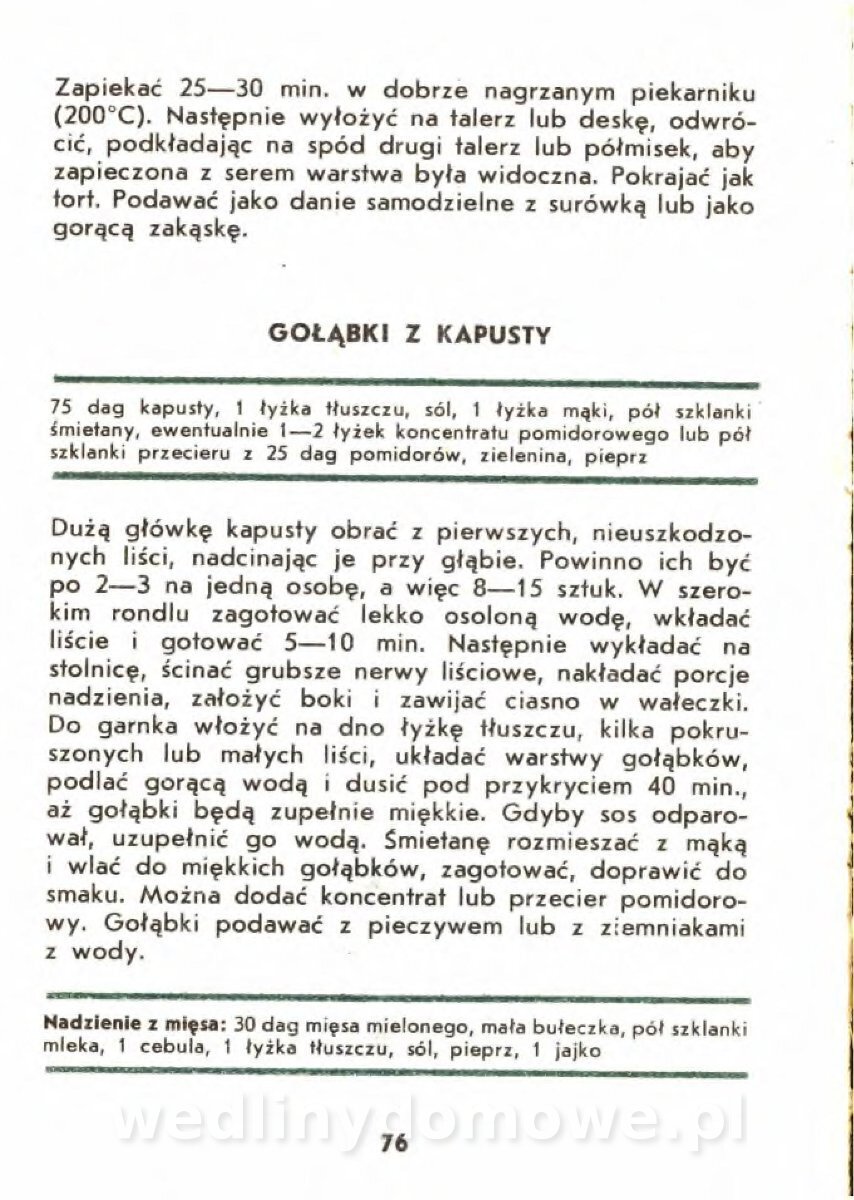 Zapiekać 25—30 min. w dobrze nagrzanym piekarniku (200°C). Następnie wyłożyć na talerz lub deskę, odwrócić, podkładając na spód drugi talerz lub półmisek, aby zapieczona z serem warstwa była widoczna. Pokrajać jak tort. Podawać jako danie samodzielne z surówką lub jako gorącą zakąskę.

GOŁĄBKI Z KAPUSTY

75 dag kapusty, 1 łyżka tłuszczu, sól, 1 łyżka mąki, pół szklanki śmietany, ewentualnie 1—2 łyżek koncentratu pomidorowego lub pół szklanki przecieru z 25 dag pomidorów, zielenina, pieprz

Dużą główkę kapusty obrać z pierwszych, nieuszkodzonych liści, nadcinając je przy głąbie. Powinno ich być po 2—3 na jedną osobę, a więc 8—15 sztuk. W szerokim rondlu zagotować lekko osoloną wodę, wkładać liście i gotować 5—10 min. Następnie wykładać na stolnicę, ścinać grubsze nerwy liściowe, nakładać porcje nadzienia, założyć boki i zawijać ciasno w wałeczki. Do garnka włożyć na dno łyżkę tłuszczu, kilka pokruszonych lub małych liści, układać warstwy gołąbków, podlać gorącą wodą i dusić pod przykryciem 40 min., aż gołąbki będą zupełnie miękkie. Gdyby sos odparował, uzupełnić go wodą. Śmietanę rozmieszać z mąką i wlać do miękkich gołąbków, zagotować, doprawić do smaku. Można dodać koncentrat lub przecier pomidorowy. Gołąbki podawać z pieczywem lub z ziemniakami z wody.

Nadzienie z mięsa: 30 dag mięsa mielonego, mała bułeczka, pół szklanki mleka, 1 cebula, 1 łyżka tłuszczu, sól, pieprz, 1 jajko

wedlinydomowe.pl

76